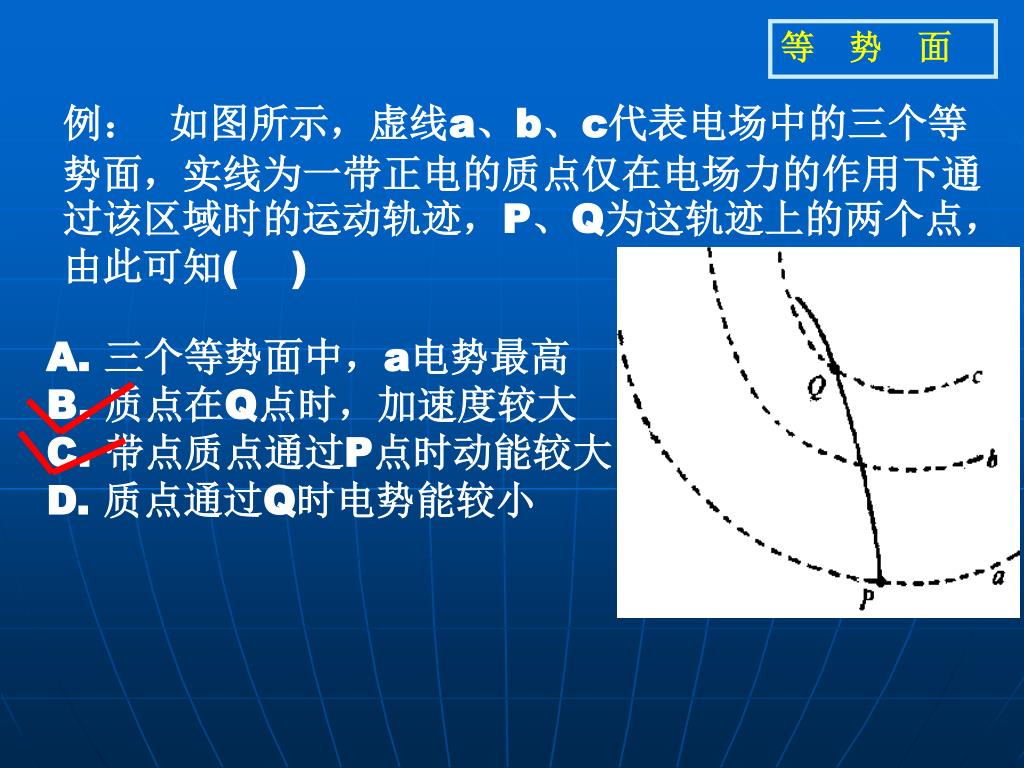 等 势 面

例： 如图所示，虚线a、b、c代表电场中的三个等势面，实线为一带正电的质点仅在电场力的作用下通过该区域时的运动轨迹，P、Q为这轨迹上的两个点，由此可知( )

A. 三个等势面中，a电势最高
B. 质点在Q点时，加速度较大
C. 带点质点通过P点时动能较大
D. 质点通过Q时电势能较小

Q
c
b
a
P